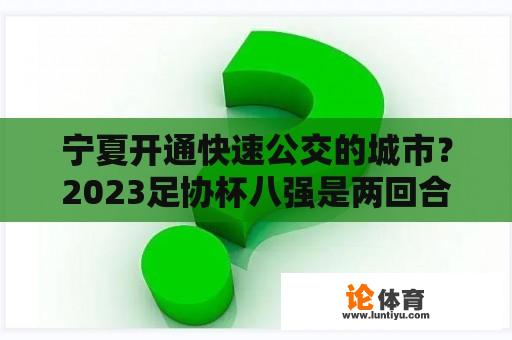 宁夏开通快速公交的城市?
2023足协杯八强是两回合

论体育
www.luntiyu.com